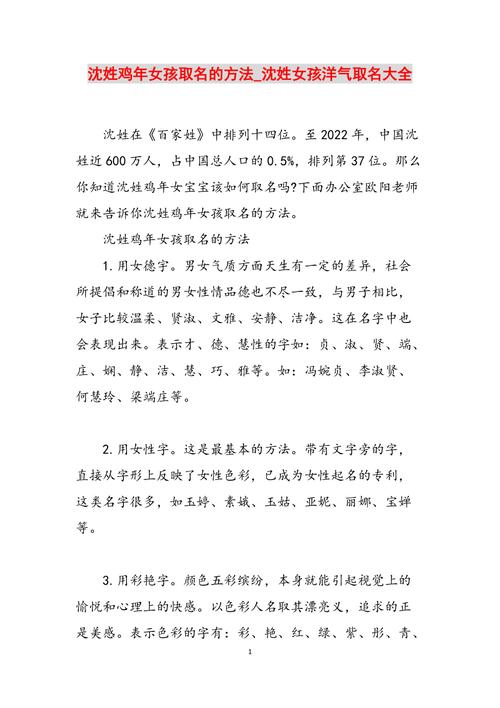 沈姓鸡年女孩取名的方法_沈姓女孩洋气取名大全

沈姓在《百家姓》中排列十四位。至2022年，中国沈姓近600万人，占中国总人口的0.5%，排列第37位。那么你知道沈姓鸡年女宝宝该如何取名吗?下面办公室欧阳老师就来告诉你沈姓鸡年女孩取名的方法。

沈姓鸡年女孩取名的方法

1.用女德字。男女气质方面天生有一定的差异，社会所提倡和称道的男女性情品德也不尽一致，与男子相比，女子比较温柔、贤淑、文雅、安静、洁净。这在名字中也会表现出来。表示才、德、慧性的字如：贞、淑、贤、端、庄、娴、静、洁、慧、巧、雅等。如：冯婉贞、李淑贤、何慧玲、梁端庄等。

2.用女性字。这是最基本的方法。带有文字旁的字，直接从字形上反映了女性色彩，已成为女性起名的专利，这类名字很多，如玉婷、素娥、玉姑、亚妮、丽娜、宝婵等。

3.用彩艳字。颜色五彩缤纷，本身就能引起视觉上的愉悦和心理上的快感。以色彩人名取其漂亮义，追求的正是美感。表示色彩的字有：彩、艳、红、绿、紫、彤、青、

1